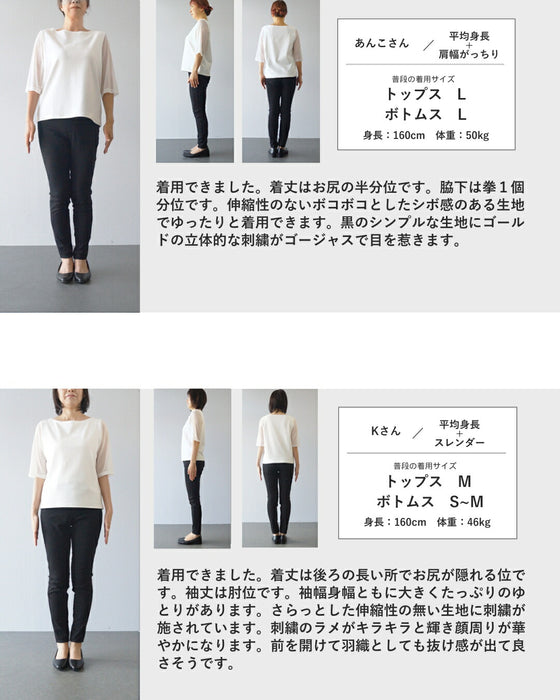 あんこさん ／ 平均身長
+
肩幅がっちり

普段の着用サイズ
トップス L
ボトムス L
身長：160cm 体重：50kg

着用できました。着丈はお尻の半分位です。脇下は拳１個分位です。伸縮性のないボコボコとしたシボ感のある生地でゆったりと着用できます。黒のシンプルな生地にゴールドの立体的な刺繍がゴージャスで目を惹きます。

Kさん ／ 平均身長
+
スレンダー

普段の着用サイズ
トップス M
ボトムス S~M
身長：160cm 体重：46kg

着用できました。着丈は後ろの長い所でお尻が隠れる位です。袖丈は肘位です。袖幅身幅ともに大きくたっぷりのゆとりがあります。さらっとした伸縮性の無い生地に刺繍が施されています。刺繍のラメがキラキラと輝き顔周りが華やかになります。前を開けて羽織としても抜け感が出て良さそうです。